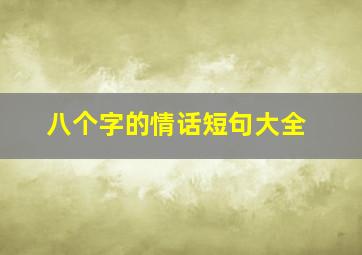 八个字的情话短句大全